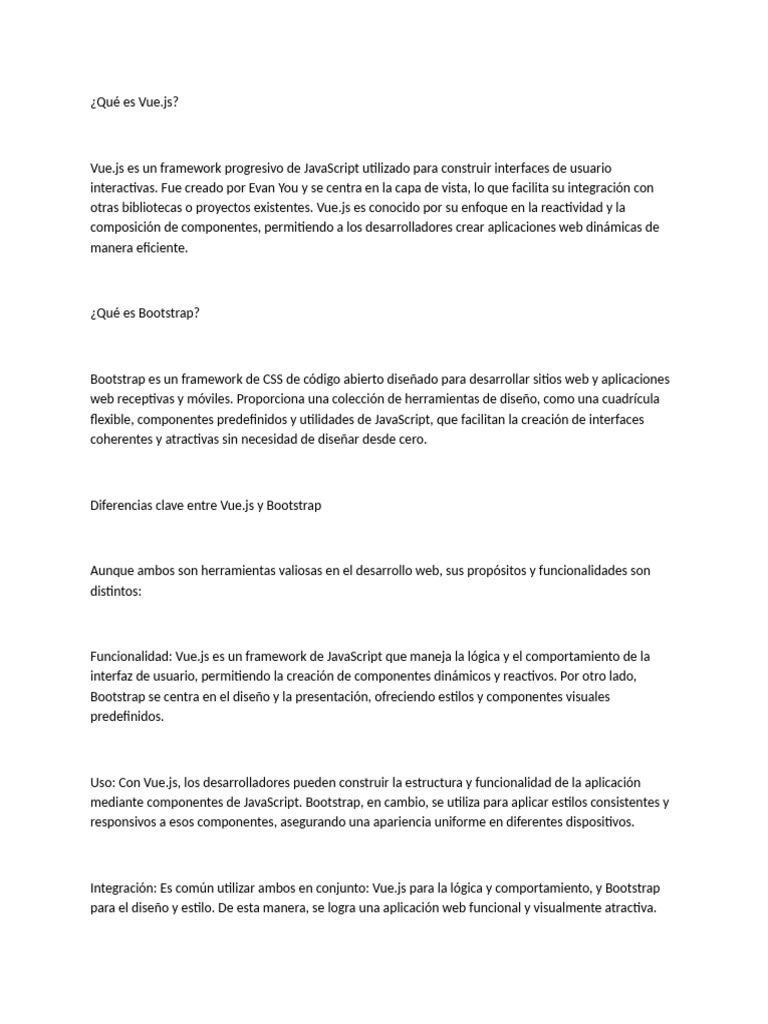 ¿Qué es Vue.js?

Vue.js es un framework progresivo de JavaScript utilizado para construir interfaces de usuario interactivas. Fue creado por Evan You y se centra en la capa de vista, lo que facilita su integración con otras bibliotecas o proyectos existentes. Vue.js es conocido por su enfoque en la reactividad y la composición de componentes, permitiendo a los desarrolladores crear aplicaciones web dinámicas de manera eficiente.

¿Qué es Bootstrap?

Bootstrap es un framework de CSS de código abierto diseñado para desarrollar sitios web y aplicaciones web receptivas y móviles. Proporciona una colección de herramientas de diseño, como una cuadrícula flexible, componentes predefinidos y utilidades de JavaScript, que facilitan la creación de interfaces coherentes y atractivas sin necesidad de diseñar desde cero.

Diferencias clave entre Vue.js y Bootstrap

Aunque ambos son herramientas valiosas en el desarrollo web, sus propósitos y funcionalidades son distintos:

Funcionalidad: Vue.js es un framework de JavaScript que maneja la lógica y el comportamiento de la interfaz de usuario, permitiendo la creación de componentes dinámicos y reactivos. Por otro lado, Bootstrap se centra en el diseño y la presentación, ofreciendo estilos y componentes visuales predefinidos.

Uso: Con Vue.js, los desarrolladores pueden construir la estructura y funcionalidad de la aplicación mediante componentes de JavaScript. Bootstrap, en cambio, se utiliza para aplicar estilos consistentes y responsivos a esos componentes, asegurando una apariencia uniforme en diferentes dispositivos.

Integración: Es común utilizar ambos en conjunto: Vue.js para la lógica y comportamiento, y Bootstrap para el diseño y estilo. De esta manera, se logra una aplicación web funcional y visualmente atractiva.